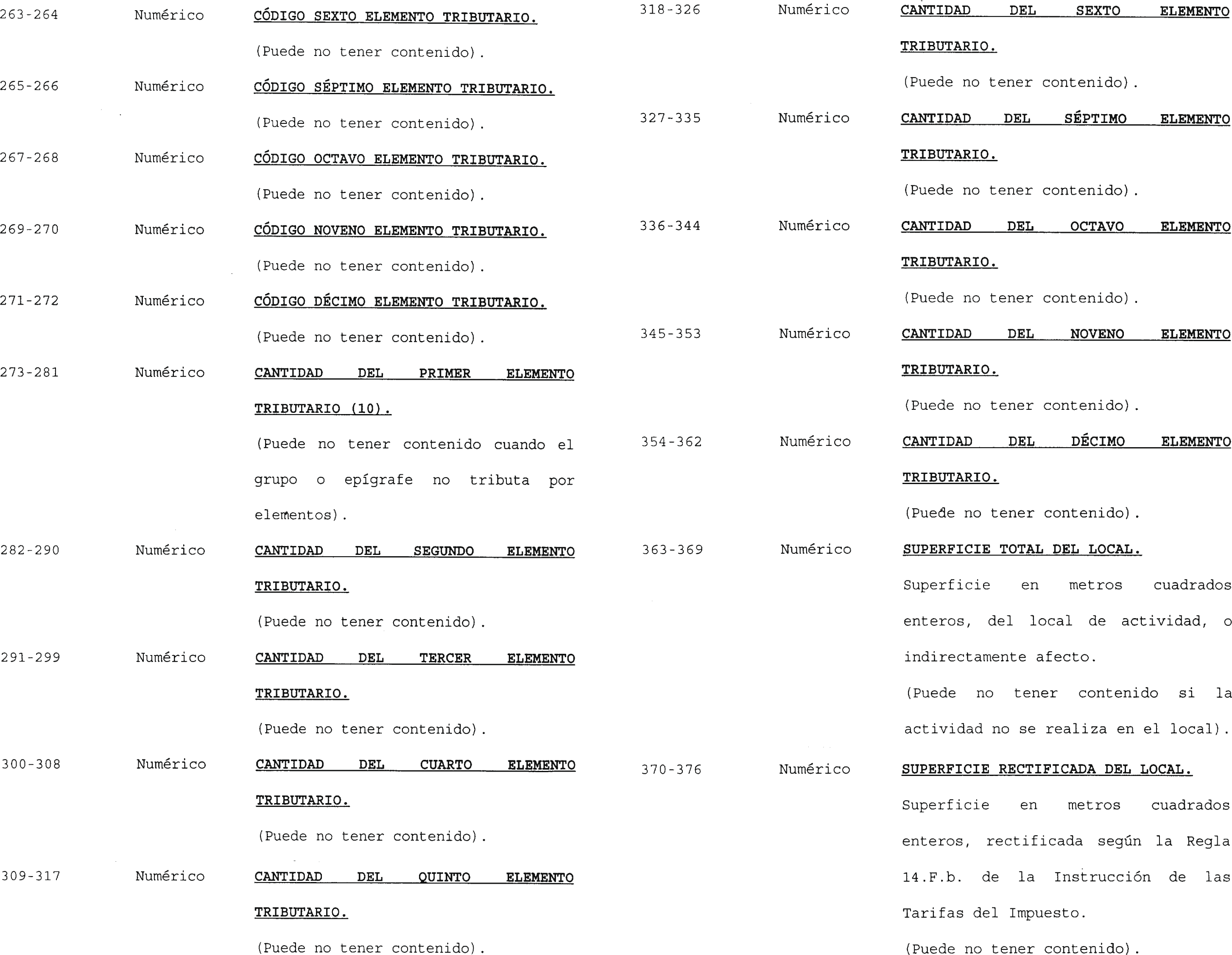 263-264 Numérico CÓDIGO SEXTO ELEMENTO TRIBUTARIO.
(Puede no tener contenido).

265-266 Numérico CÓDIGO SÉPTIMO ELEMENTO TRIBUTARIO.
(Puede no tener contenido).

267-268 Numérico CÓDIGO OCTAVO ELEMENTO TRIBUTARIO.
(Puede no tener contenido).

269-270 Numérico CÓDIGO NOVENO ELEMENTO TRIBUTARIO.
(Puede no tener contenido).

271-272 Numérico CÓDIGO DÉCIMO ELEMENTO TRIBUTARIO.
(Puede no tener contenido).

273-281 Numérico CANTIDAD DEL PRIMER ELEMENTO TRIBUTARIO (10).
(Puede no tener contenido cuando el grupo o epígrafe no tributa por elementos).

282-290 Numérico CANTIDAD DEL SEGUNDO ELEMENTO TRIBUTARIO.
(Puede no tener contenido).

291-299 Numérico CANTIDAD DEL TERCER ELEMENTO TRIBUTARIO.
(Puede no tener contenido).

300-308 Numérico CANTIDAD DEL CUARTO ELEMENTO TRIBUTARIO.
(Puede no tener contenido).

309-317 Numérico CANTIDAD DEL QUINTO ELEMENTO TRIBUTARIO.
(Puede no tener contenido).

318-326 Numérico CANTIDAD DEL SEXTO ELEMENTO TRIBUTARIO.
(Puede no tener contenido).

327-335 Numérico CANTIDAD DEL SÉPTIMO ELEMENTO TRIBUTARIO.
(Puede no tener contenido).

336-344 Numérico CANTIDAD DEL OCTAVO ELEMENTO TRIBUTARIO.
(Puede no tener contenido).

345-353 Numérico CANTIDAD DEL NOVENO ELEMENTO TRIBUTARIO.
(Puede no tener contenido).

354-362 Numérico CANTIDAD DEL DÉCIMO ELEMENTO TRIBUTARIO.
(Puede no tener contenido).

363-369 Numérico SUPERFICIE TOTAL DEL LOCAL.
Superficie en metros cuadrados enteros, del local de actividad, o indirectamente afecto.
(Puede no tener contenido si la actividad no se realiza en el local).

370-376 Numérico SUPERFICIE RECTIFICADA DEL LOCAL.
Superficie en metros cuadrados enteros, rectificada según la Regla 14.F.b. de la Instrucción de las Tarifas del Impuesto.
(Puede no tener contenido).